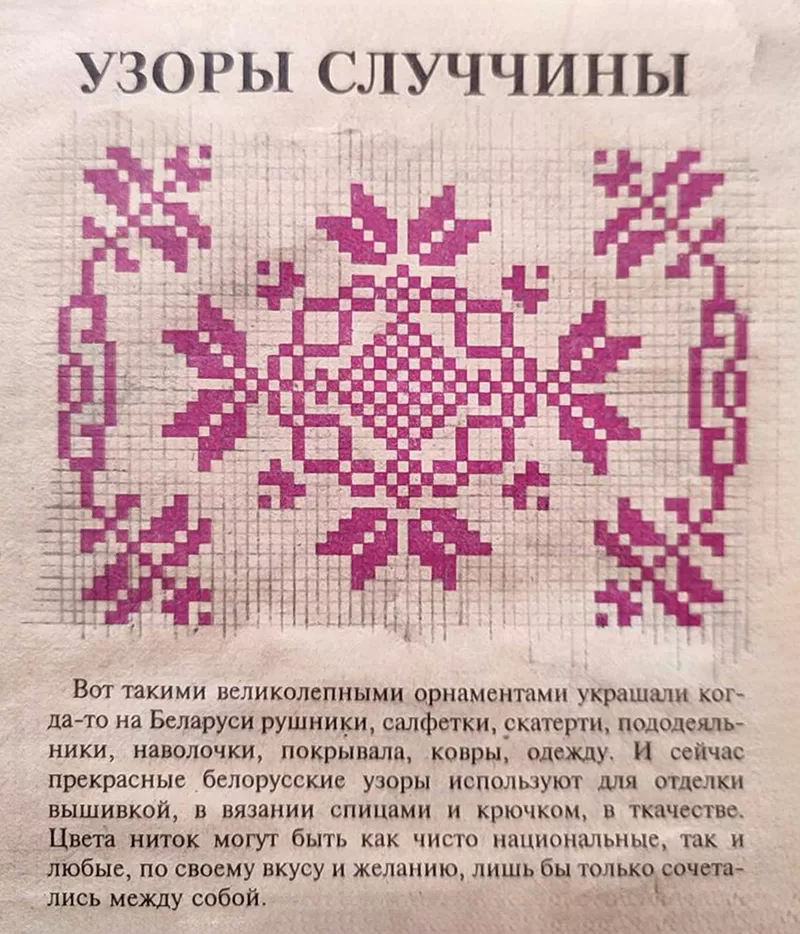 УЗОРЫ СЛУЧЧИНЫ

Вот такими великолепными орнаментами украшали когда-то на Беларуси рушники, салфетки, скатерти, пододеяльники, наволочки, покрывала, ковры, одежду. И сейчас прекрасные белорусские узоры используют для отделки вышивкой, в вязании спицами и крючком, в ткачестве. Цвета ниток могут быть как чисто национальные, так и любые, по своему вкусу и желанию, лишь бы только сочетались между собой.